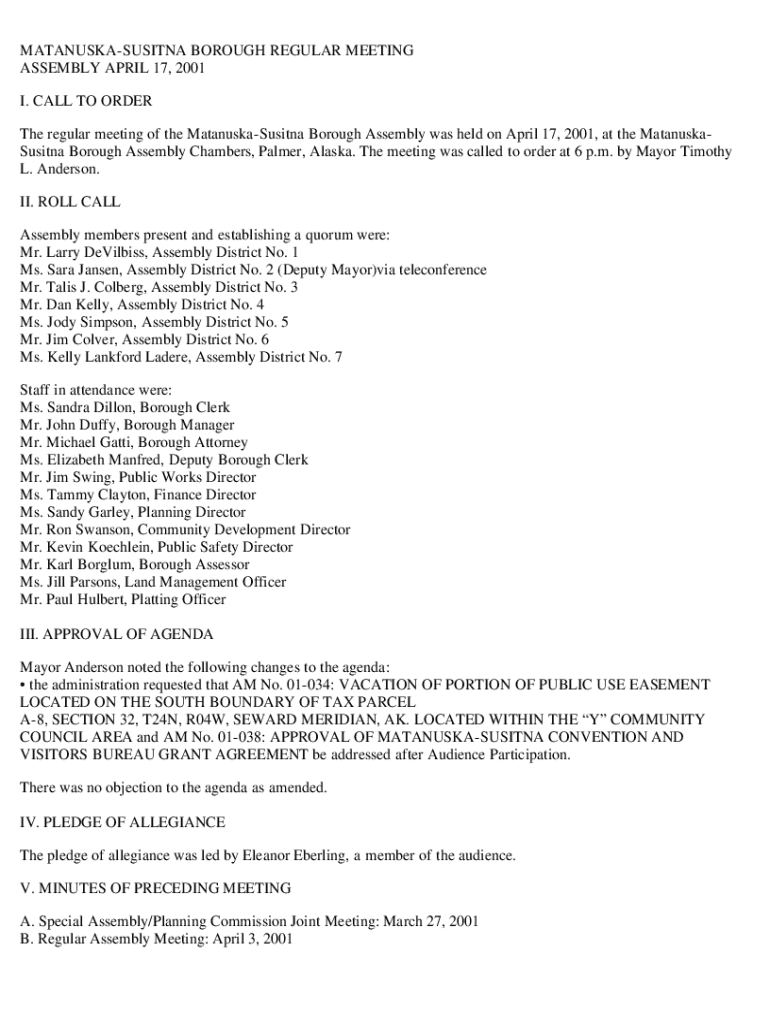 MATANUSKA-SUSITNA BOROUGH REGULAR MEETING
ASSEMBLY APRIL 17, 2001

I. CALL TO ORDER

The regular meeting of the Matanuska-Susitna Borough Assembly was held on April 17, 2001, at the Matanuska-Susitna Borough Assembly Chambers, Palmer, Alaska. The meeting was called to order at 6 p.m. by Mayor Timothy L. Anderson.

II. ROLL CALL

Assembly members present and establishing a quorum were:
Mr. Larry DeVilbiss, Assembly District No. 1
Ms. Sara Jansen, Assembly District No. 2 (Deputy Mayor)via teleconference
Mr. Talis J. Colberg, Assembly District No. 3
Mr. Dan Kelly, Assembly District No. 4
Ms. Jody Simpson, Assembly District No. 5
Mr. Jim Colver, Assembly District No. 6
Ms. Kelly Lankford Ladere, Assembly District No. 7

Staff in attendance were:
Ms. Sandra Dillon, Borough Clerk
Mr. John Duffy, Borough Manager
Mr. Michael Gatti, Borough Attorney
Ms. Elizabeth Manfred, Deputy Borough Clerk
Mr. Jim Swing, Public Works Director
Ms. Tammy Clayton, Finance Director
Ms. Sandy Garley, Planning Director
Mr. Ron Swanson, Community Development Director
Mr. Kevin Koechlein, Public Safety Director
Mr. Karl Borglum, Borough Assessor
Ms. Jill Parsons, Land Management Officer
Mr. Paul Hulbert, Platting Officer

III. APPROVAL OF AGENDA

Mayor Anderson noted the following changes to the agenda:
• the administration requested that AM No. 01-034: VACATION OF PORTION OF PUBLIC USE EASEMENT LOCATED ON THE SOUTH BOUNDARY OF TAX PARCEL
A-8, SECTION 32, T24N, R04W, SEWARD MERIDIAN, AK. LOCATED WITHIN THE “Y” COMMUNITY COUNCIL AREA and AM No. 01-038: APPROVAL OF MATANUSKA-SUSITNA CONVENTION AND VISITORS BUREAU GRANT AGREEMENT be addressed after Audience Participation.

There was no objection to the agenda as amended.

IV. PLEDGE OF ALLEGIANCE

The pledge of allegiance was led by Eleanor Eberling, a member of the audience.

V. MINUTES OF PRECEDING MEETING

A. Special Assembly/Planning Commission Joint Meeting: March 27, 2001
B. Regular Assembly Meeting: April 3, 2001